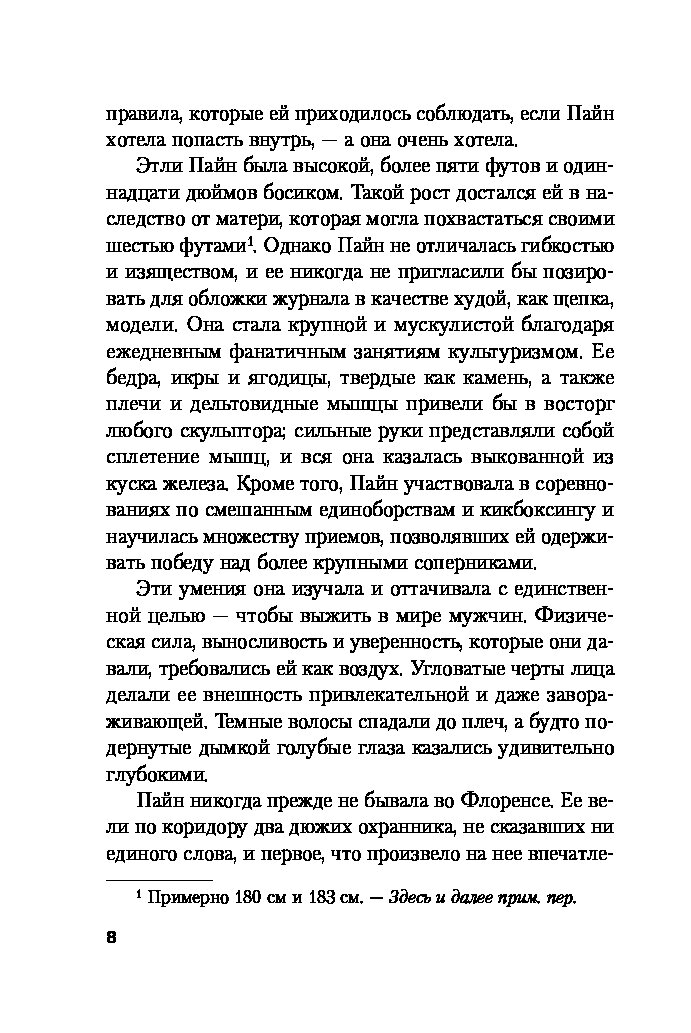 правила, которые ей приходилось соблюдать, если Пайн хотела попасть внутрь, — а она очень хотела.

Этли Пайн была высокой, более пяти футов и одиннадцати дюймов босиком. Такой рост достался ей в наследство от матери, которая могла похвастаться своими шестью футами$^1$. Однако Пайн не отличалась гибкостью и изяществом, и ее никогда не пригласили бы позировать для обложки журнала в качестве худой, как щепка, модели. Она стала крупной и мускулистой благодаря ежедневным фанатичным занятиям культуризмом. Ее бедра, икры и ягодицы, твердые как камень, а также плечи и дельтовидные мышцы привели бы в восторг любого скульптора; сильные руки представляли собой сплетение мышц, и вся она казалась выкованной из куска железа. Кроме того, Пайн участвовала в соревнованиях по смешанным единоборствам и кикбоксингу и научилась множеству приемов, позволявших ей одерживать победу над более крупными соперниками.

Эти умения она изучала и оттачивала с единственной целью — чтобы выжить в мире мужчин. Физическая сила, выносливость и уверенность, которые они давали, требовались ей как воздух. Угловатые черты лица делали ее внешность привлекательной и даже завораживающей. Темные волосы спадали до плеч, а будто подернутые дымкой голубые глаза казались удивительно глубокими.

Пайн никогда прежде не бывала во Флоренсе. Ее вели по коридору два дюжих охранника, не сказавших ни единого слова, и первое, что произвело на нее впечатле-

$^1$ Примерно 180 см и 183 см. — Здесь и далее прим. пер.

8